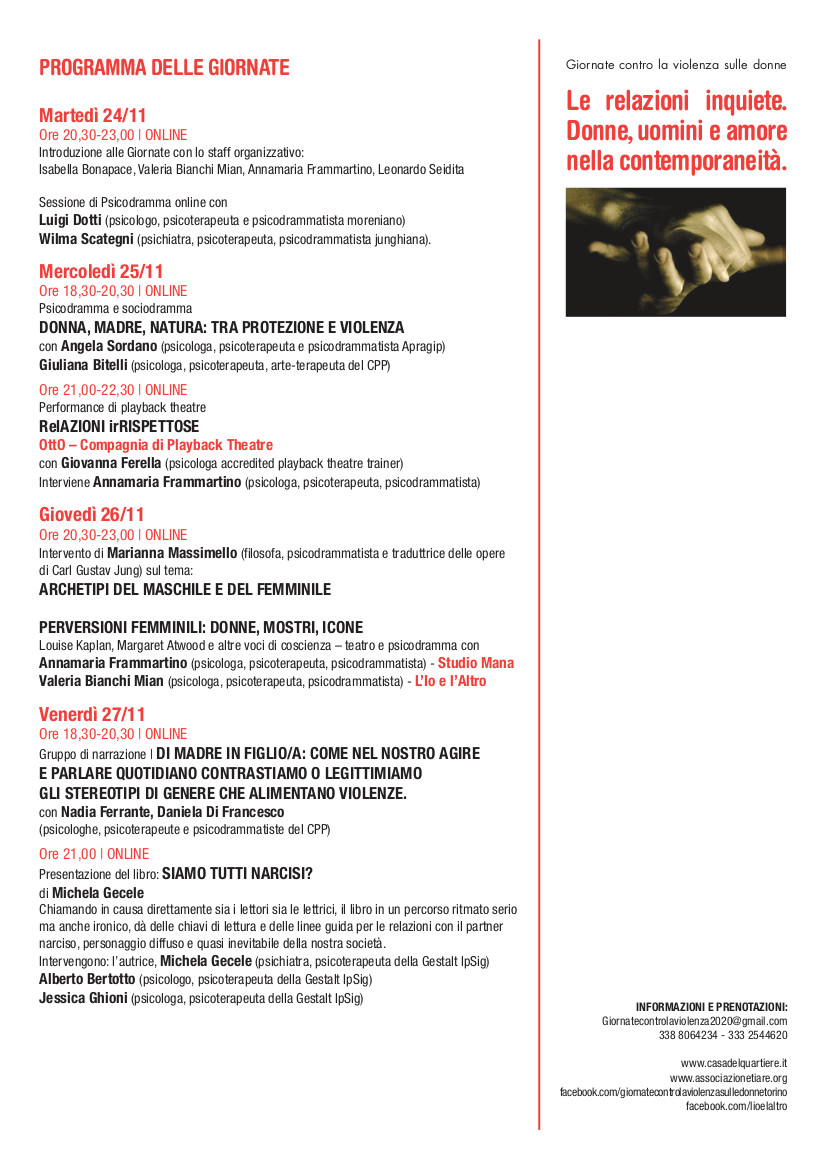 PROGRAMMA DELLE GIORNATE

Martedì 24/11
Ore 20,30-23,00 | ONLINE
Introduzione alle Giornate con lo staff organizzativo:
Isabella Bonapace, Valeria Bianchi Mian, Annamaria Frammartino, Leonardo Seidita

Sessione di Psicodramma online con
Luigi Dotti (psicologo, psicoterapeuta e psicodrammatista moreniano)
Wilma Scategni (psichiatra, psicoterapeuta, psicodrammatista junghiana).

Mercoledì 25/11
Ore 18,30-20,30 | ONLINE
Psicodramma e sociodramma
DONNA, MADRE, NATURA: TRA PROTEZIONE E VIOLENZA
con Angela Sordano (psicologa, psicoterapeuta e psicodrammatista Apragip)
Giuliana Bitelli (psicologa, psicoterapeuta, arte-terapeuta del CPP)

Ore 21,00-22,30 | ONLINE
Performance di playback theatre
RelAZIONI irRISPETTOSE
OttO – Compagnia di Playback Theatre
con Giovanna Ferella (psicologa accredited playback theatre trainer)
Interviene Annamaria Frammartino (psicologa, psicoterapeuta, psicodrammatista)

Giovedì 26/11
Ore 20,30-23,00 | ONLINE
Intervento di Marianna Massimello (filosofa, psicodrammatista e traduttrice delle opere di Carl Gustav Jung) sul tema:
ARCHETIPI DEL MASCHILE E DEL FEMMINILE

PERVERSIONI FEMMINILI: DONNE, MOSTRI, ICONE
Louise Kaplan, Margaret Atwood e altre voci di coscienza – teatro e psicodramma con
Annamaria Frammartino (psicologa, psicoterapeuta, psicodrammatista) - Studio Mana
Valeria Bianchi Mian (psicologa, psicoterapeuta, psicodrammatista) - L'Io e l'Altro

Venerdì 27/11
Ore 18,30-20,30 | ONLINE
Gruppo di narrazione | DI MADRE IN FIGLIO/A: COME NEL NOSTRO AGIRE E PARLARE QUOTIDIANO CONTRASTIAMO O LEGITTIMIAMO GLI STEREOTIPI DI GENERE CHE ALIMENTANO VIOLENZE.
con Nadia Ferrante, Daniela Di Francesco
(psicologhe, psicoterapeute e psicodrammatiste del CPP)

Ore 21,00 | ONLINE
Presentazione del libro: SIAMO TUTTI NARCISI?
di Michela Gecele
Chiamando in causa direttamente sia i lettori sia le lettrici, il libro in un percorso ritmato serio ma anche ironico, dà delle chiavi di lettura e delle linee guida per le relazioni con il partner narciso, personaggio diffuso e quasi inevitabile della nostra società.
Intervengono: l'autrice, Michela Gecele (psichiatra, psicoterapeuta della Gestalt IpSig)
Alberto Bertotto (psicologo, psicoterapeuta della Gestalt IpSig)
Jessica Ghioni (psicologa, psicoterapeuta della Gestalt IpSig)

Giornate contro la violenza sulle donne

Le relazioni inquiete. Donne, uomini e amore nella contemporaneità.

INFORMAZIONI E PRENOTAZIONI:
Giornatecontrolaviolenza2020@gmail.com
338 8064234 - 333 2544620

www.casadelquartiere.it
www.associazionetiare.org
facebook.com/giornatecontrolaviolenzasulledonnetorino
facebook.com/lioelaltro